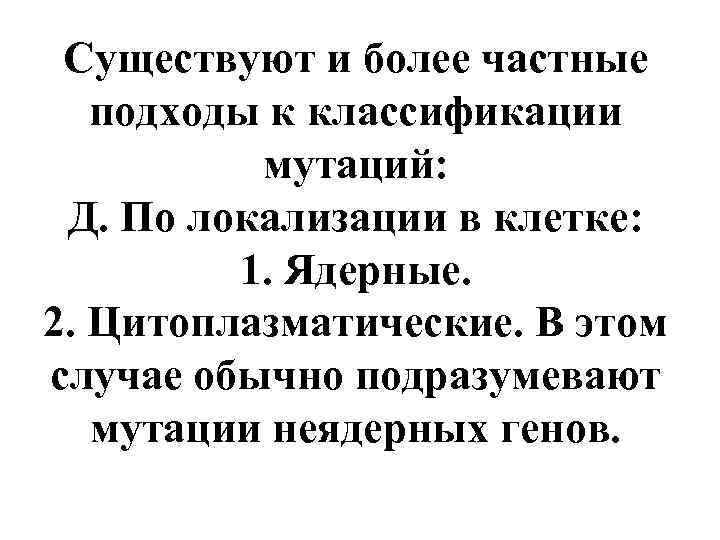 Существуют и более частные подходы к классификации мутаций:

Д. По локализации в клетке:

1. Ядерные.

2. Цитоплазматические. В этом случае обычно подразумевают мутации неядерных генов.